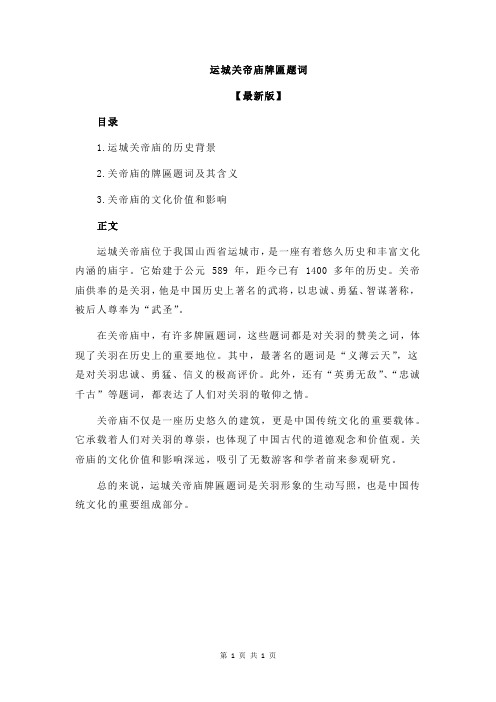 运城关帝庙牌匾题词

【最新版】

目录

1.运城关帝庙的历史背景

2.关帝庙的牌匾题词及其含义

3.关帝庙的文化价值和影响

正文

运城关帝庙位于我国山西省运城市，是一座有着悠久历史和丰富文化内涵的庙宇。它始建于公元 589 年，距今已有 1400 多年的历史。关帝庙供奉的是关羽，他是中国历史上著名的武将，以忠诚、勇猛、智谋著称，被后人尊奉为“武圣”。

在关帝庙中，有许多牌匾题词，这些题词都是对关羽的赞美之词，体现了关羽在历史上的重要地位。其中，最著名的题词是“义薄云天”，这是对关羽忠诚、勇猛、信义的极高评价。此外，还有“英勇无敌”、“忠诚千古”等题词，都表达了人们对关羽的敬仰之情。

关帝庙不仅是一座历史悠久的建筑，更是中国传统文化的重要载体。它承载着人们对关羽的尊崇，也体现了中国古代的道德观念和价值观。关帝庙的文化价值和影响深远，吸引了无数游客和学者前来参观研究。

总的来说，运城关帝庙牌匾题词是关羽形象的生动写照，也是中国传统文化的重要组成部分。

第 1 页 共 1 页